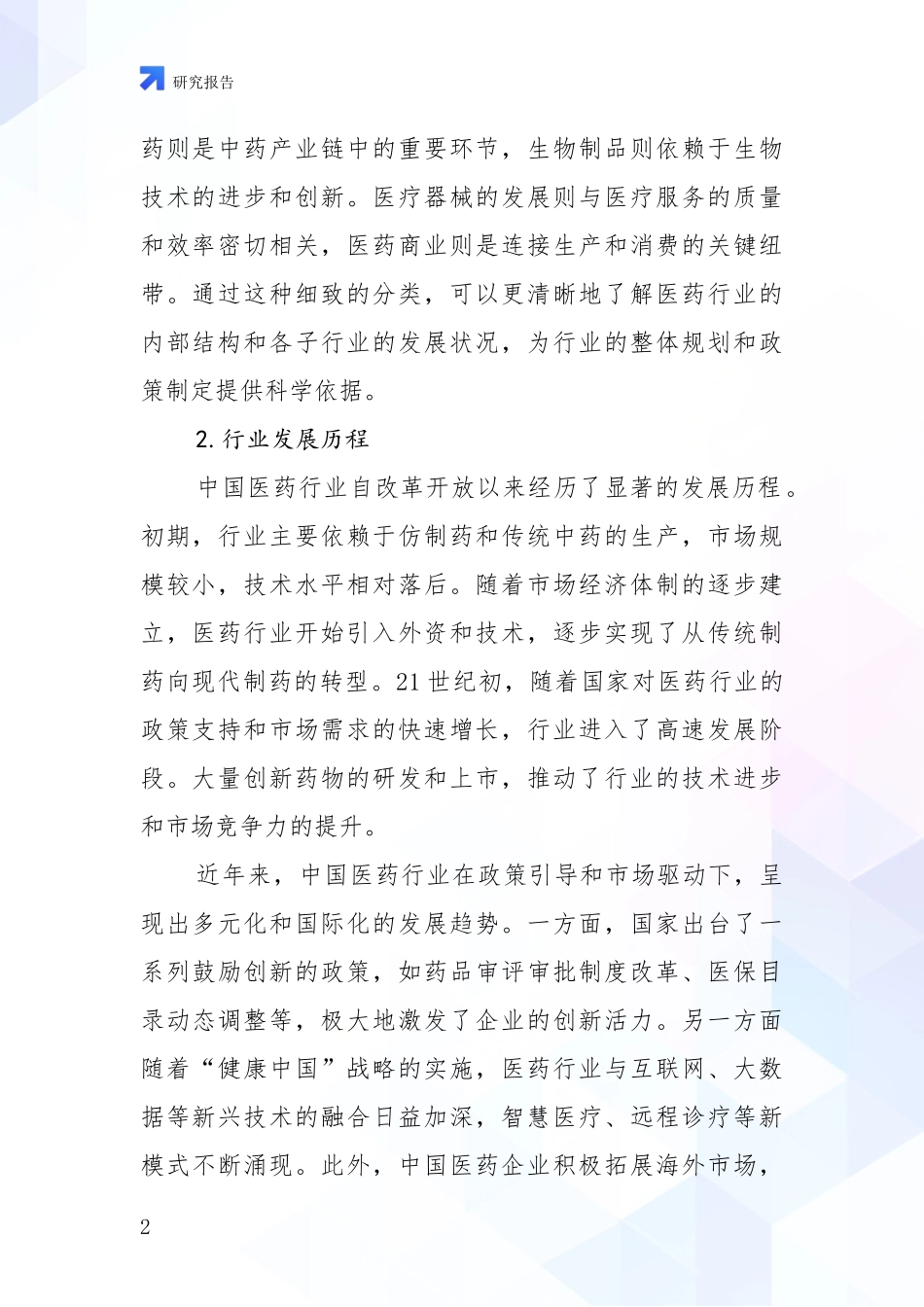 研究报告

药则是中药产业链中的重要环节，生物制品则依赖于生物技术的进步和创新。医疗器械的发展则与医疗服务的质量和效率密切相关，医药商业则是连接生产和消费的关键纽带。通过这种细致的分类，可以更清晰地了解医药行业的内部结构和各子行业的发展状况，为行业的整体规划和政策制定提供科学依据。

2. 行业发展历程

中国医药行业自改革开放以来经历了显著的发展历程。初期，行业主要依赖于仿制药和传统中药的生产，市场规模较小，技术水平相对落后。随着市场经济体制的逐步建立，医药行业开始引入外资和技术，逐步实现了从传统制药向现代制药的转型。21 世纪初，随着国家对医药行业的政策支持和市场需求的快速增长，行业进入了高速发展阶段。大量创新药物的研发和上市，推动了行业的技术进步和市场竞争力的提升。

近年来，中国医药行业在政策引导和市场驱动下，呈现出多元化和国际化的发展趋势。一方面，国家出台了一系列鼓励创新的政策，如药品审评审批制度改革、医保目录动态调整等，极大地激发了企业的创新活力。另一方面随着“健康中国”战略的实施，医药行业与互联网、大数据等新兴技术的融合日益加深，智慧医疗、远程诊疗等新模式不断涌现。此外，中国医药企业积极拓展海外市场，

2